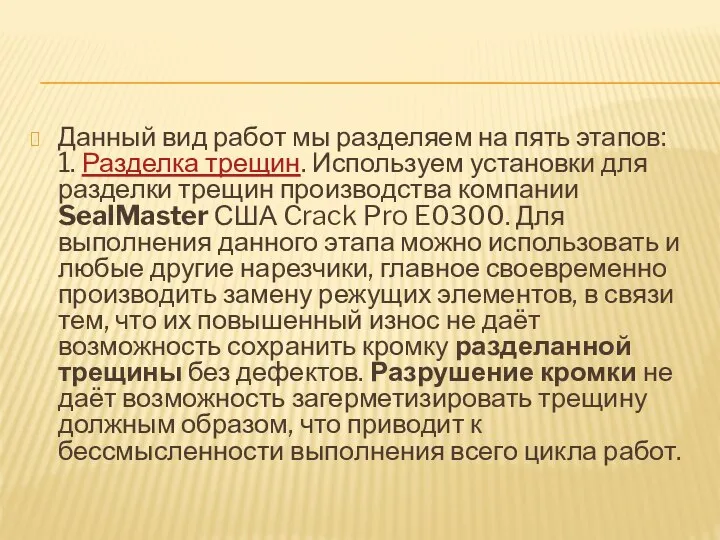 Данный вид работ мы разделяем на пять этапов: 1. Разделка трещин. Используем установки для разделки трещин производства компании SealMaster США Crack Pro E0300. Для выполнения данного этапа можно использовать и любые другие нарезчики, главное своевременно производить замену режущих элементов, в связи тем, что их повышенный износ не даёт возможность сохранить кромку разделанной трещины без дефектов. Разрушение кромки не даёт возможность загерметизировать трещину должным образом, что приводит к бессмысленности выполнения всего цикла работ.